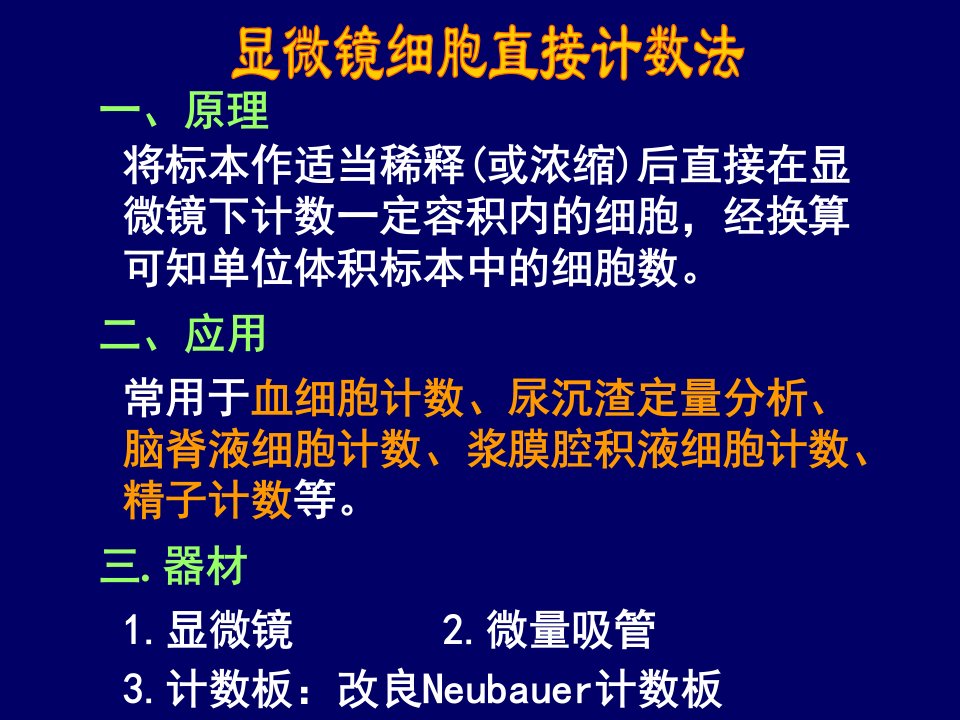 显微镜细胞直接计数法

一、原理

将标本作适当稀释(或浓缩)后直接在显微镜下计数一定容积内的细胞，经换算可知单位体积标本中的细胞数。

二、应用

常用于血细胞计数、尿沉渣定量分析、脑脊液细胞计数、浆膜腔积液细胞计数、精子计数等。

三. 器材

1. 显微镜　　2. 微量吸管

3. 计数板：改良Neubauer计数板